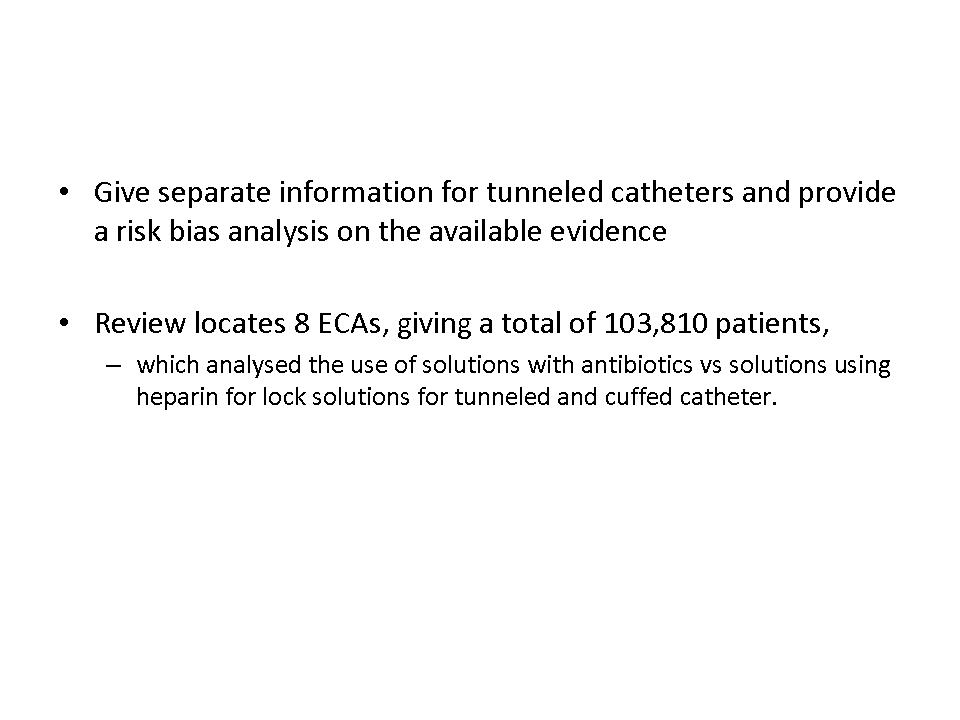 • Give separate information for tunneled catheters and provide a risk bias analysis on the available evidence

• Review locates 8 ECAs, giving a total of 103,810 patients,

– which analysed the use of solutions with antibiotics vs solutions using heparin for lock solutions for tunneled and cuffed catheter.